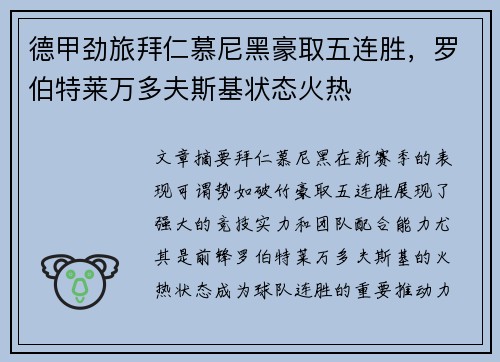 德甲劲旅拜仁慕尼黑豪取五连胜，罗伯特莱万多夫斯基状态火热

文章摘要拜仁慕尼黑在新赛季的表现可谓势如破竹豪取五连胜展现了强大的竞技实力和团队配合能力尤其是前锋罗伯特莱万多夫斯基的火热状态成为球队连胜的重要推动力